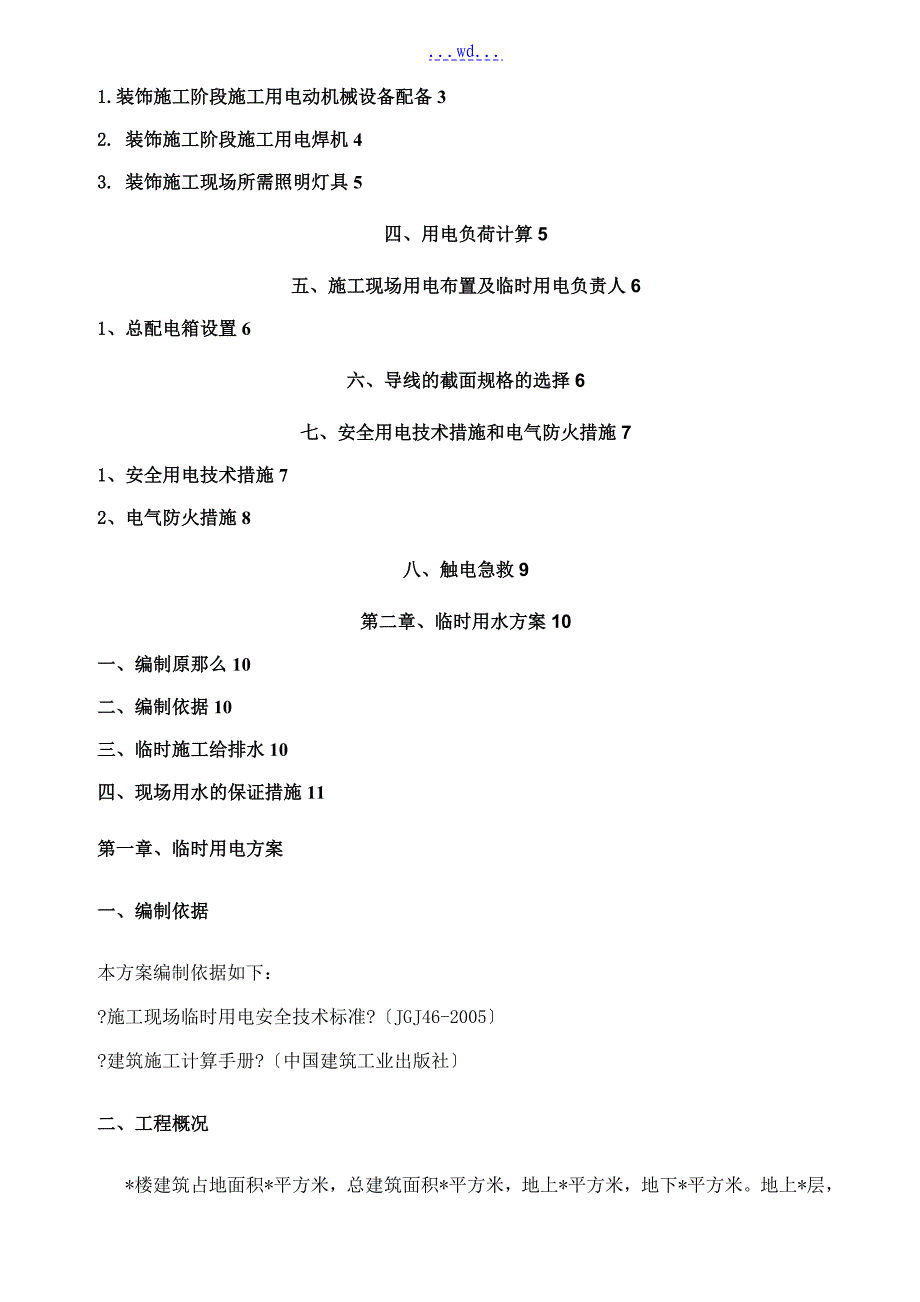 ...wd...

1.装饰施工阶段施工用电动机械设备配备 3

2. 装饰施工阶段施工用电焊机 4

3. 装饰施工现场所需照明灯具 5

四、用电负荷计算 5

五、施工现场用电布置及临时用电负责人 6

1、总配电箱设置 6

六、导线的截面规格的选择 6

七、安全用电技术措施和电气防火措施 7

1、安全用电技术措施 7

2、电气防火措施 8

八、触电急救 9

第二章、临时用水方案 10

一、编制原那么 10

二、编制依据 10

三、临时施工给排水 10

四、现场用水的保证措施 11

第一章、临时用电方案

一、编制依据

本方案编制依据如下：

?施工现场临时用电安全技术标准?〔JGJ46-2005〕

?建筑施工计算手册?〔中国建筑工业出版社〕

二、工程概况

*楼建筑占地面积*平方米，总建筑面积*平方米，地上*平方米，地下*平方米。地上*层，